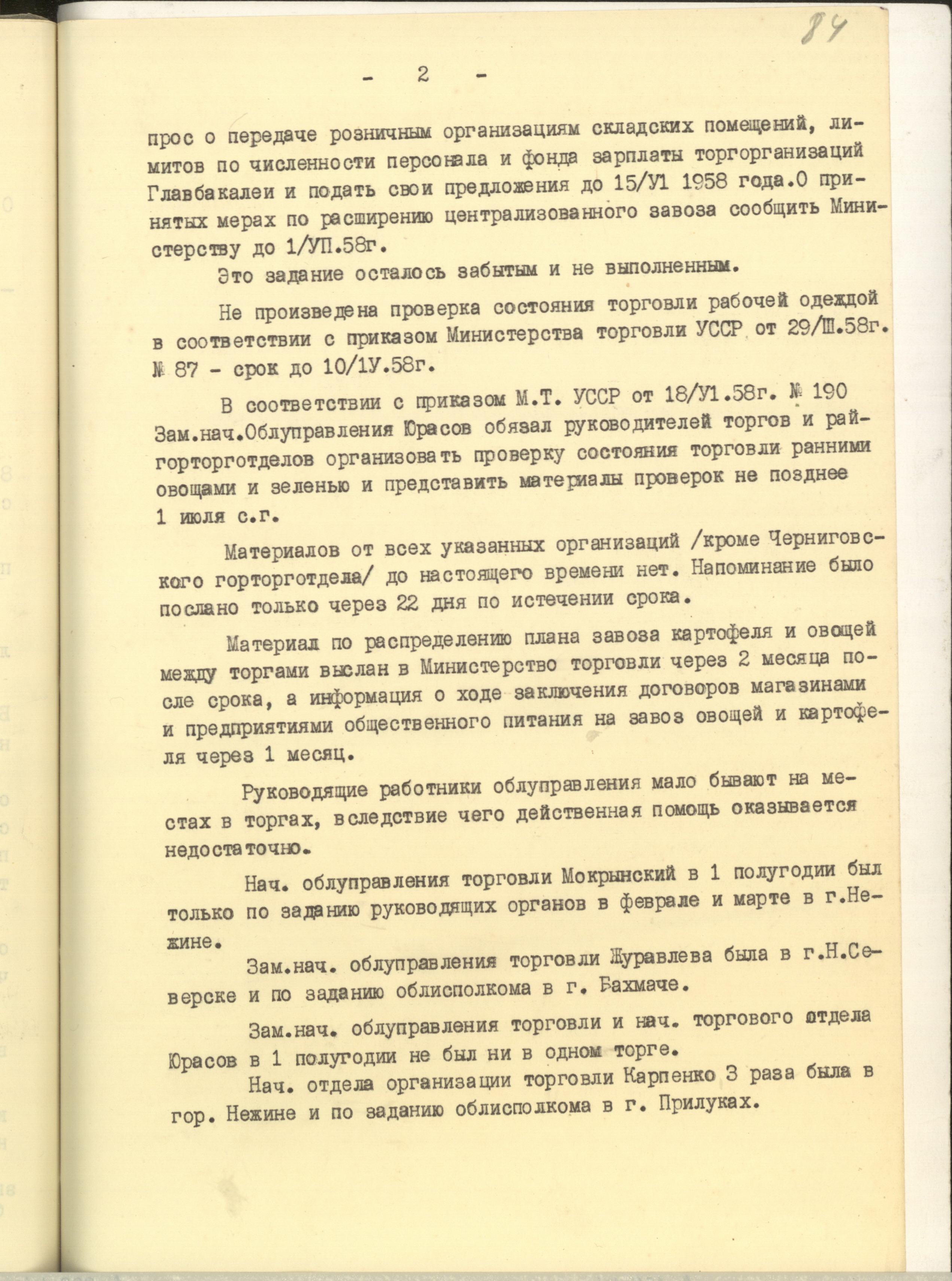 84

- 2 -

прос о передаче розничным организациям складских помещений, лимитов по численности персонала и фонда зарплаты торгорганизаций Главбакалеи и подать свои предложения до 15/У1 1958 года.О принятых мерах по расширению централизованного завоза сообщить Министерству до 1/УП.58г.

Это задание осталось забытым и не выполненным.

Не произведена проверка состояния торговли рабочей одеждой в соответствии с приказом Министерства торговли УССР от 29/Ш.58г. № 87 - срок до 10/1У.58г.

В соответствии с приказом М.Т. УССР от 18/У1.58г. № 190 Зам.нач.Облуправления Юрасов обязал руководителей торгов и райгорторготделов организовать проверку состояния торговли ранними овощами и зеленью и представить материалы проверок не позднее 1 июля с.г.

Материалов от всех указанных организаций /кроме Черниговского горторготдела/ до настоящего времени нет. Напоминание было послано только через 22 дня по истечении срока.

Материал по распределению плана завоза картофеля и овощей между торгами выслан в Министерство торговли через 2 месяца после срока, а информация о ходе заключения договоров магазинами и предприятиями общественного питания на завоз овощей и картофеля через 1 месяц.

Руководящие работники облуправления мало бывают на местах в торгах, вследствие чего действенная помощь оказывается недостаточно.

Нач. облуправления торговли Мокрынский в 1 полугодии был только по заданию руководящих органов в феврале и марте в г.Нежине.

Зам.нач. облуправления торговли Журавлева была в г.Н.Северске и по заданию облисполкома в г. Бахмаче.

Зам.нач. облуправления торговли и нач. торгового отдела Юрасов в 1 полугодии не был ни в одном торге.

Нач. отдела организации торговли Карпенко 3 раза была в гор. Нежине и по заданию облисполкома в г. Прилуках.